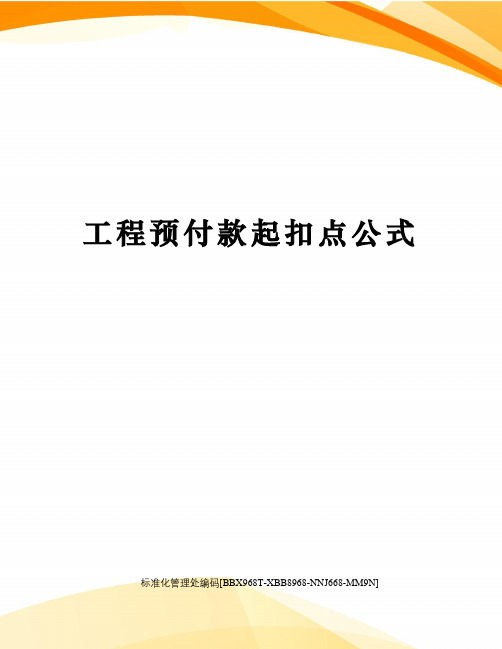 工程预付款起扣点公式

标准化管理处编码[BBX968T-XBB8968-NNJ668-MM9N]